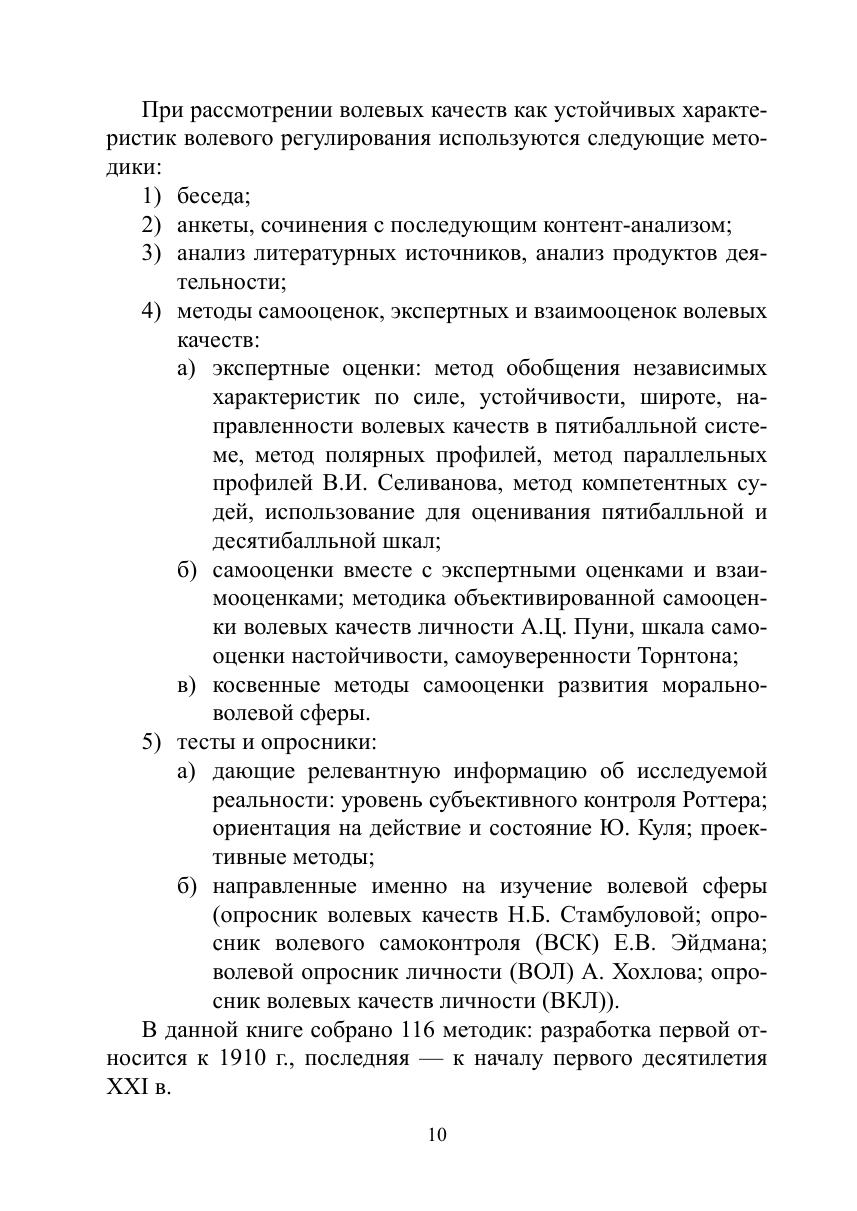 При рассмотрении волевых качеств как устойчивых характеристик волевого регулирования используются следующие методики:

1) беседа;
2) анкеты, сочинения с последующим контент-анализом;
3) анализ литературных источников, анализ продуктов деятельности;
4) методы самооценок, экспертных и взаимооценок волевых качеств:
а) экспертные оценки: метод обобщения независимых характеристик по силе, устойчивости, широте, направленности волевых качеств в пятибалльной системе, метод полярных профилей, метод параллельных профилей В.И. Селиванова, метод компетентных судей, использование для оценивания пятибалльной и десятибалльной шкал;
б) самооценки вместе с экспертными оценками и взаимооценками; методика объективированной самооценки волевых качеств личности А.Ц. Пуни, шкала самооценки настойчивости, самоуверенности Торнтона;
в) косвенные методы самооценки развития морально-волевой сферы.
5) тесты и опросники:
а) дающие релевантную информацию об исследуемой реальности: уровень субъективного контроля Роттера; ориентация на действие и состояние Ю. Куля; проективные методы;
б) направленные именно на изучение волевой сферы (опросник волевых качеств Н.Б. Стамбуловой; опросник волевого самоконтроля (ВСК) Е.В. Эйдмана; волевой опросник личности (ВОЛ) А. Хохлова; опросник волевых качеств личности (ВКЛ)).

В данной книге собрано 116 методик: разработка первой относится к 1910 г., последняя — к началу первого десятилетия XXI в.

10